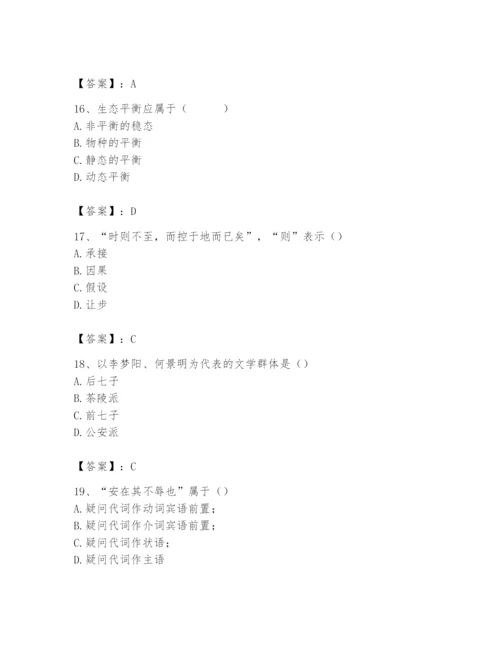 【答案】：A

16、生态平衡应属于（　　）
A. 非平衡的稳态
B. 物种的平衡
C. 静态的平衡
D. 动态平衡

【答案】：D

17、“时则不至，而控于地而已矣”，“则”表示（）
A. 承接
B. 因果
C. 假设
D. 让步

【答案】：C

18、以李梦阳、何景明为代表的文学群体是（）
A. 后七子
B. 茶陵派
C. 前七子
D. 公安派

【答案】：C

19、“安在其不辱也”属于（）
A. 疑问代词作动词宾语前置；
B. 疑问代词作介词宾语前置；
C. 疑问代词作状语；
D. 疑问代词作主语